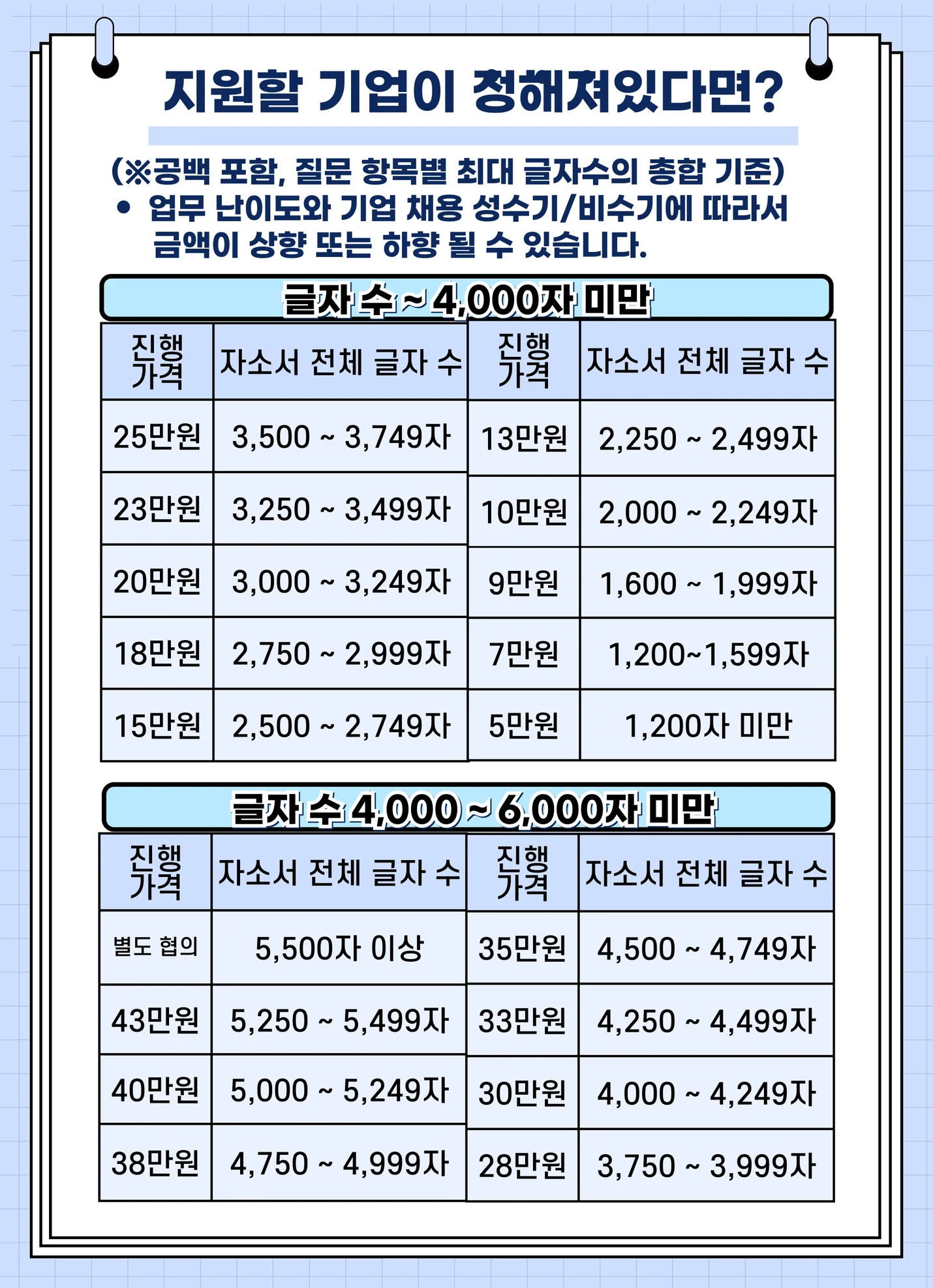 지원할 기업이 정해져있다면?

(※공백 포함, 질문 항목별 최대 글자수의 총합 기준)
• 업무 난이도와 기업 채용 성수기/비수기에 따라서 금액이 상향 또는 하향 될 수 있습니다.

글자 수 ~ 4,000자 미만

| 진행 가격 | 자소서 전체 글자 수 | 진행 가격 | 자소서 전체 글자 수 |
|---|---|---|---|
| 25만원 | 3,500 ~ 3,749자 | 13만원 | 2,250 ~ 2,499자 |
| 23만원 | 3,250 ~ 3,499자 | 10만원 | 2,000 ~ 2,249자 |
| 20만원 | 3,000 ~ 3,249자 | 9만원 | 1,600 ~ 1,999자 |
| 18만원 | 2,750 ~ 2,999자 | 7만원 | 1,200~1,599자 |
| 15만원 | 2,500 ~ 2,749자 | 5만원 | 1,200자 미만 |

글자 수 4,000 ~ 6,000자 미만

| 진행 가격 | 자소서 전체 글자 수 | 진행 가격 | 자소서 전체 글자 수 |
|---|---|---|---|
| 별도 협의 | 5,500자 이상 | 35만원 | 4,500 ~ 4,749자 |
| 43만원 | 5,250 ~ 5,499자 | 33만원 | 4,250 ~ 4,499자 |
| 40만원 | 5,000 ~ 5,249자 | 30만원 | 4,000 ~ 4,249자 |
| 38만원 | 4,750 ~ 4,999자 | 28만원 | 3,750 ~ 3,999자 |